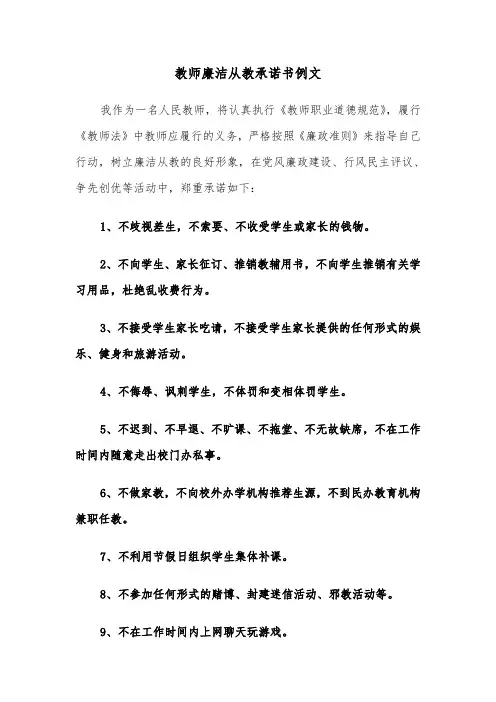 教师廉洁从教承诺书例文

我作为一名人民教师，将认真执行《教师职业道德规范》，履行《教师法》中教师应履行的义务，严格按照《廉政准则》来指导自己行动，树立廉洁从教的良好形象，在党风廉政建设、行风民主评议、争先创优等活动中，郑重承诺如下：

1、不歧视差生，不索要、不收受学生或家长的钱物。

2、不向学生、家长征订、推销教辅用书，不向学生推销有关学习用品，杜绝乱收费行为。

3、不接受学生家长吃请，不接受学生家长提供的任何形式的娱乐、健身和旅游活动。

4、不侮辱、讽刺学生，不体罚和变相体罚学生。

5、不迟到、不早退、不旷课、不拖堂、不无故缺席，不在工作时间内随意走出校门办私事。

6、不做家教，不向校外办学机构推荐生源，不到民办教育机构兼职任教。

7、不利用节假日组织学生集体补课。

8、不参加任何形式的赌博、封建迷信活动、邪教活动等。

9、不在工作时间内上网聊天玩游戏。